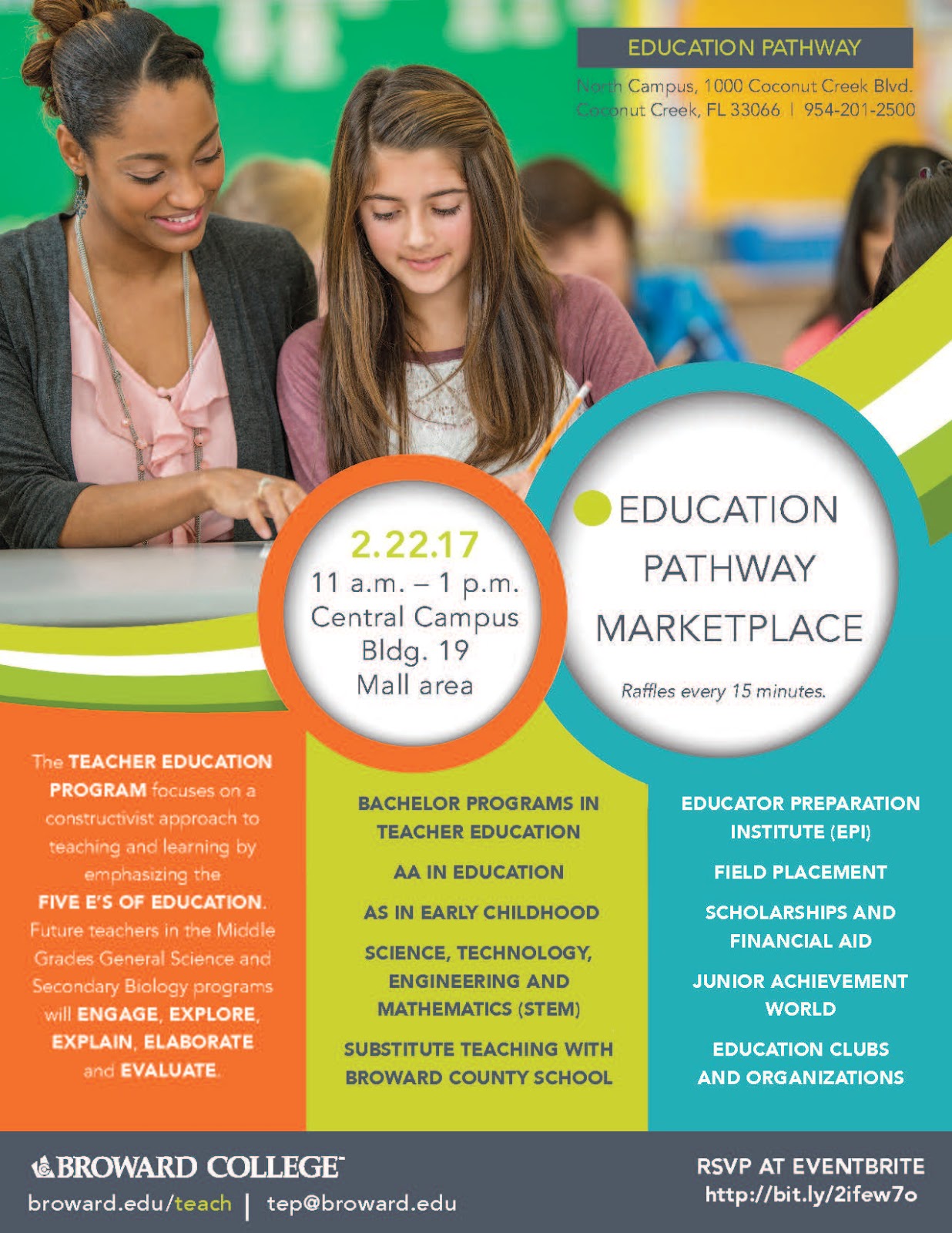 EDUCATION PATHWAY

North Campus, 1000 Coconut Creek Blvd.
Coconut Creek, FL 33066 | 954-201-2500

2.22.17
11 a.m. – 1 p.m.
Central Campus
Bldg. 19
Mall area

EDUCATION
PATHWAY
MARKETPLACE

Raffles every 15 minutes.

The TEACHER EDUCATION PROGRAM focuses on a constructivist approach to teaching and learning by emphasizing the FIVE E'S OF EDUCATION. Future teachers in the Middle Grades General Science and Secondary Biology programs will ENGAGE, EXPLORE, EXPLAIN, ELABORATE and EVALUATE.

BACHELOR PROGRAMS IN TEACHER EDUCATION

AA IN EDUCATION

AS IN EARLY CHILDHOOD

SCIENCE, TECHNOLOGY, ENGINEERING AND MATHEMATICS (STEM)

SUBSTITUTE TEACHING WITH BROWARD COUNTY SCHOOL

EDUCATOR PREPARATION INSTITUTE (EPI)

FIELD PLACEMENT

SCHOLARSHIPS AND FINANCIAL AID

JUNIOR ACHIEVEMENT WORLD

EDUCATION CLUBS AND ORGANIZATIONS

BROWARD COLLEGE
broward.edu/teach | tep@broward.edu

RSVP AT EVENTBRITE
http://bit.ly/2ifew7o